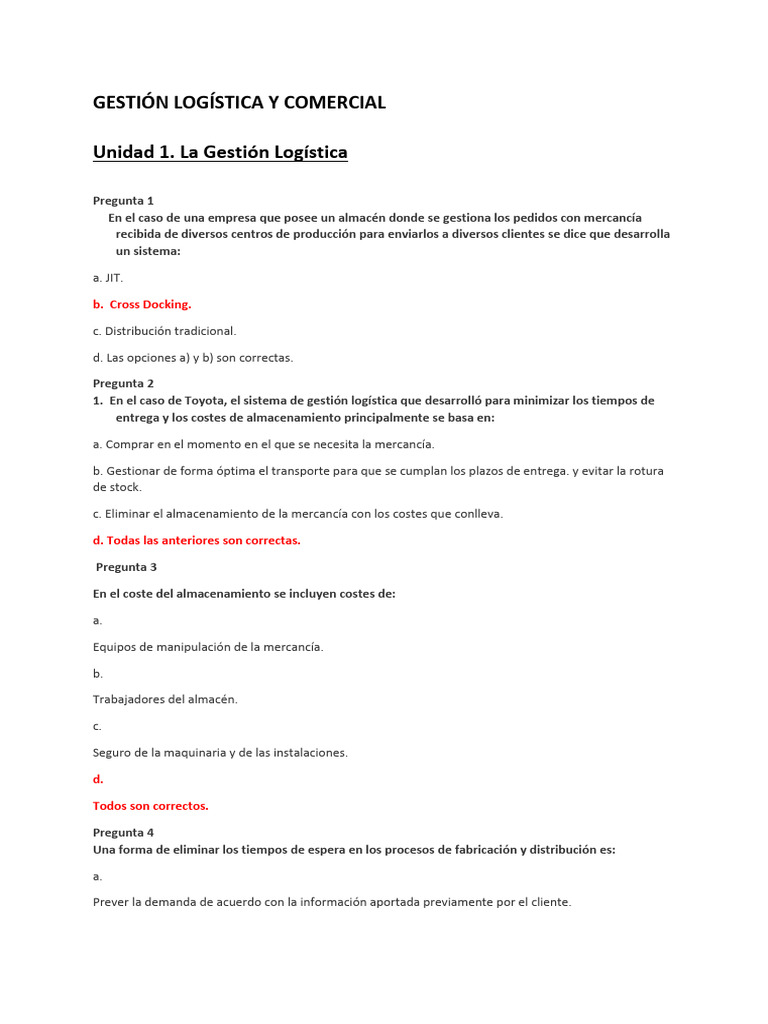 GESTIÓN LOGÍSTICA Y COMERCIAL

Unidad 1. La Gestión Logística

Pregunta 1
En el caso de una empresa que posee un almacén donde se gestiona los pedidos con mercancía recibida de diversos centros de producción para enviarlos a diversos clientes se dice que desarrolla un sistema:

a. JIT.

b. Cross Docking.

c. Distribución tradicional.

d. Las opciones a) y b) son correctas.

Pregunta 2
1. En el caso de Toyota, el sistema de gestión logística que desarrolló para minimizar los tiempos de entrega y los costes de almacenamiento principalmente se basa en:

a. Comprar en el momento en el que se necesita la mercancía.

b. Gestionar de forma óptima el transporte para que se cumplan los plazos de entrega. y evitar la rotura de stock.

c. Eliminar el almacenamiento de la mercancía con los costes que conlleva.

d. Todas las anteriores son correctas.

Pregunta 3

En el coste del almacenamiento se incluyen costes de:

a.

Equipos de manipulación de la mercancía.

b.

Trabajadores del almacén.

c.

Seguro de la maquinaria y de las instalaciones.

d.

Todos son correctos.

Pregunta 4
Una forma de eliminar los tiempos de espera en los procesos de fabricación y distribución es:

a.

Prever la demanda de acuerdo con la información aportada previamente por el cliente.